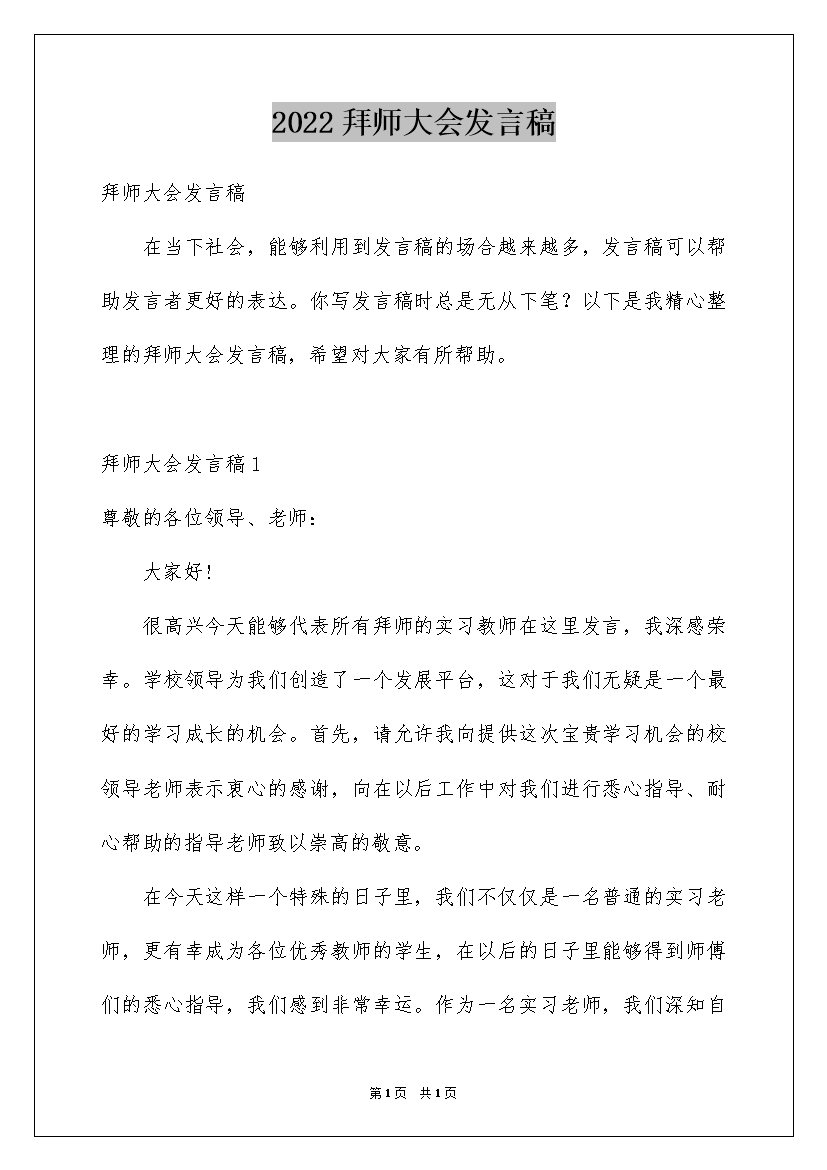 2022拜师大会发言稿

拜师大会发言稿

在当下社会，能够利用到发言稿的场合越来越多，发言稿可以帮助发言者更好的表达。你写发言稿时总是无从下笔？以下是我精心整理的拜师大会发言稿，希望对大家有所帮助。

拜师大会发言稿1

尊敬的各位领导、老师：

大家好！

很高兴今天能够代表所有拜师的实习教师在这里发言，我深感荣幸。学校领导为我们创造了一个发展平台，这对于我们无疑是一个最好的学习成长的机会。首先，请允许我向提供这次宝贵学习机会的校领导老师表示衷心的感谢，向在以后工作中对我们进行悉心指导、耐心帮助的指导老师致以崇高的敬意。

在今天这样一个特殊的日子里，我们不仅仅是一名普通的实习老师，更有幸成为各位优秀教师的学生，在以后的日子里能够得到师傅们的悉心指导，我们感到非常幸运。作为一名实习老师，我们深知自

第1页 共1页